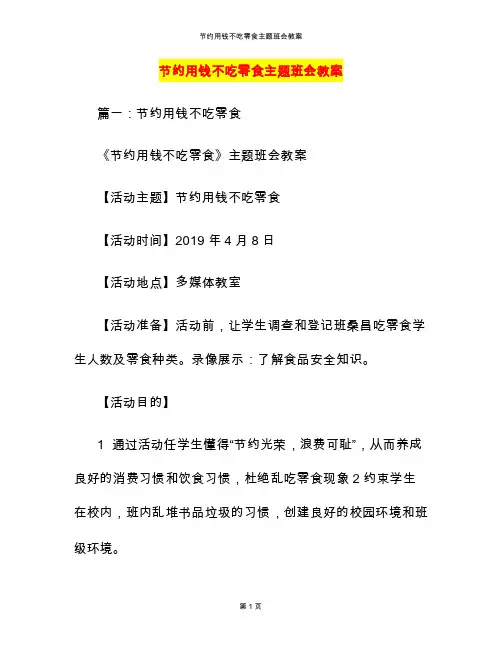 节约用钱不吃零食主题班会教案

节约用钱不吃零食主题班会教案

篇一：节约用钱不吃零食

《节约用钱不吃零食》主题班会教案

【活动主题】节约用钱不吃零食

【活动时间】2019 年 4 月 8 日

【活动地点】多媒体教室

【活动准备】活动前，让学生调查和登记班桑昌吃零食学生人数及零食种类。录像展示：了解食品安全知识。

【活动目的】

1 通过活动任学生懂得“节约光荣，浪费可耻”，从而养成良好的消费习惯和饮食习惯，杜绝乱吃零食现象 2 约束学生在校内，班内乱堆书品垃圾的习惯，创建良好的校园环境和班级环境。

第 1 页